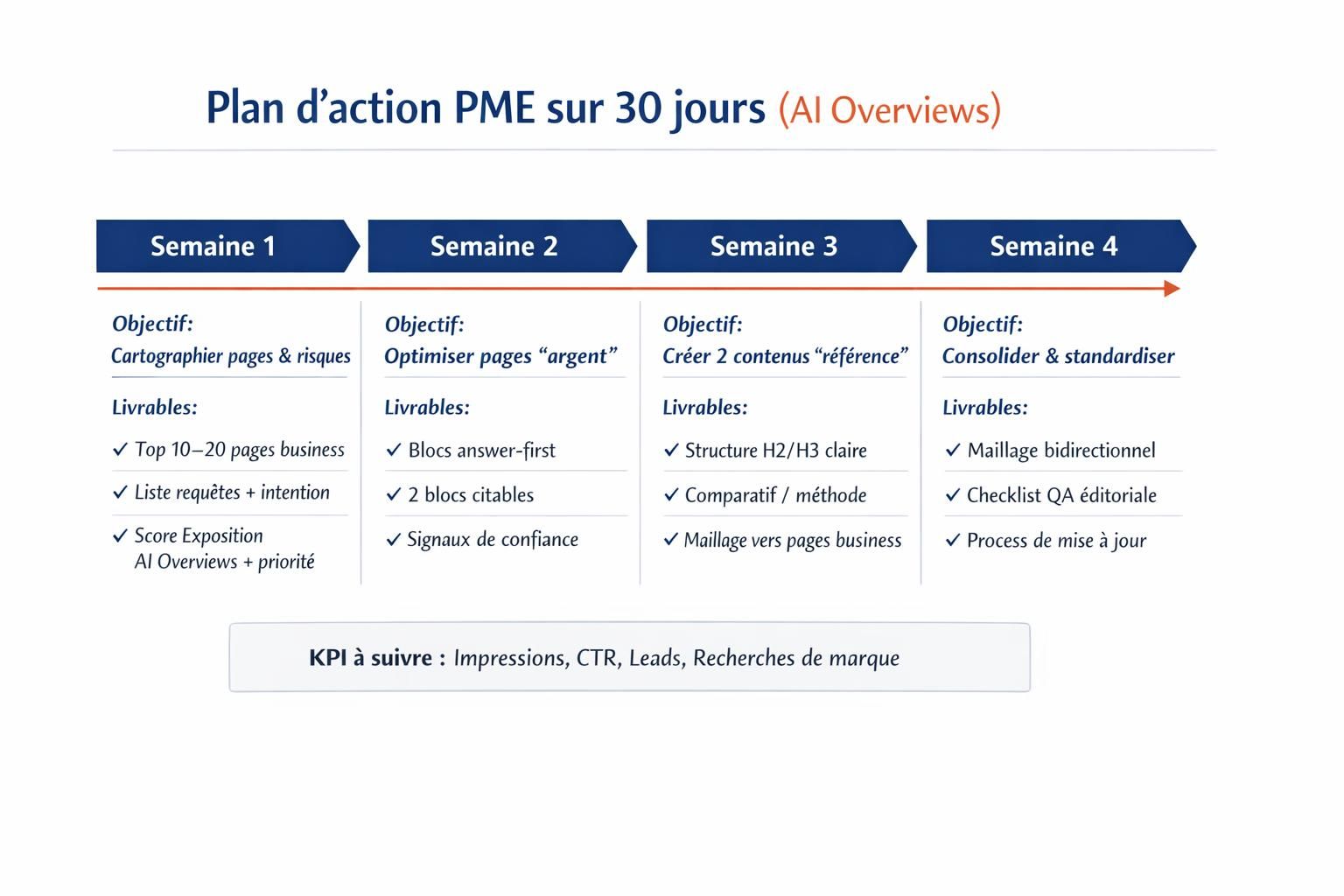 Plan d’action PME sur 30 jours (AI Overviews)

Semaine 1

Objectif:
Cartographier pages & risques

Livrables:
✓ Top 10–20 pages business
✓ Liste requêtes + intention
✓ Score Exposition AI Overviews + priorité

Semaine 2

Objectif:
Optimiser pages “argent”

Livrables:
✓ Blocs answer-first
✓ 2 blocs citables
✓ Signaux de confiance

Semaine 3

Objectif:
Créer 2 contenus “référence”

Livrables:
✓ Structure H2/H3 claire
✓ Comparatif / méthode
✓ Maillage vers pages business

Semaine 4

Objectif:
Consolider & standardiser

Livrables:
✓ Maillage bidirectionnel
✓ Checklist QA éditoriale
✓ Process de mise à jour

KPI à suivre : Impressions, CTR, Leads, Recherches de marque